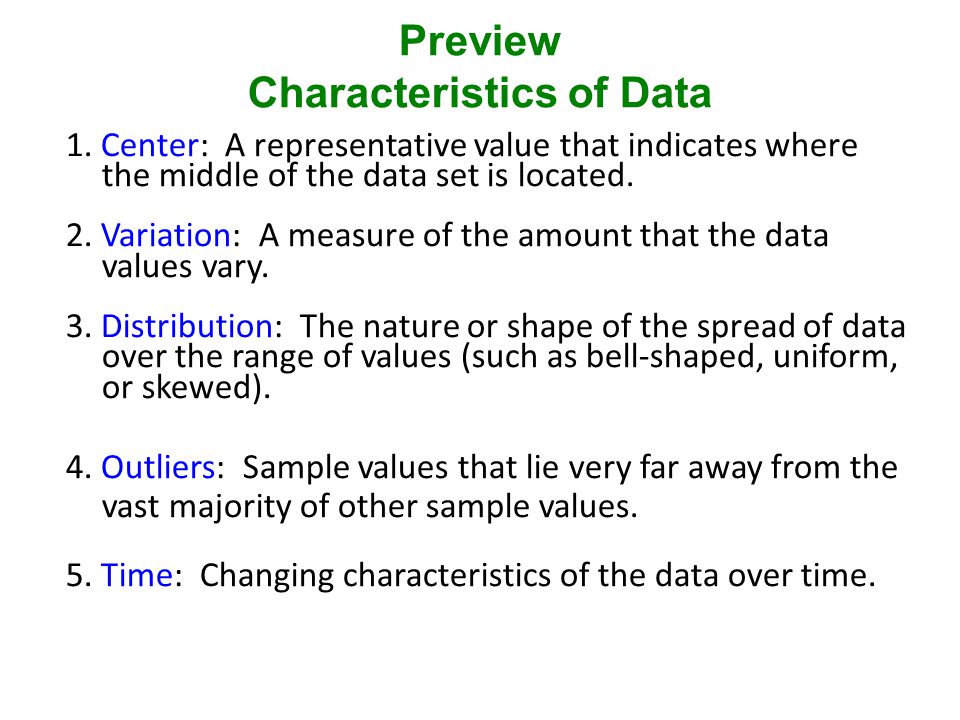 Preview
Characteristics of Data

1. Center: A representative value that indicates where the middle of the data set is located.

2. Variation: A measure of the amount that the data values vary.

3. Distribution: The nature or shape of the spread of data over the range of values (such as bell-shaped, uniform, or skewed).

4. Outliers: Sample values that lie very far away from the vast majority of other sample values.

5. Time: Changing characteristics of the data over time.